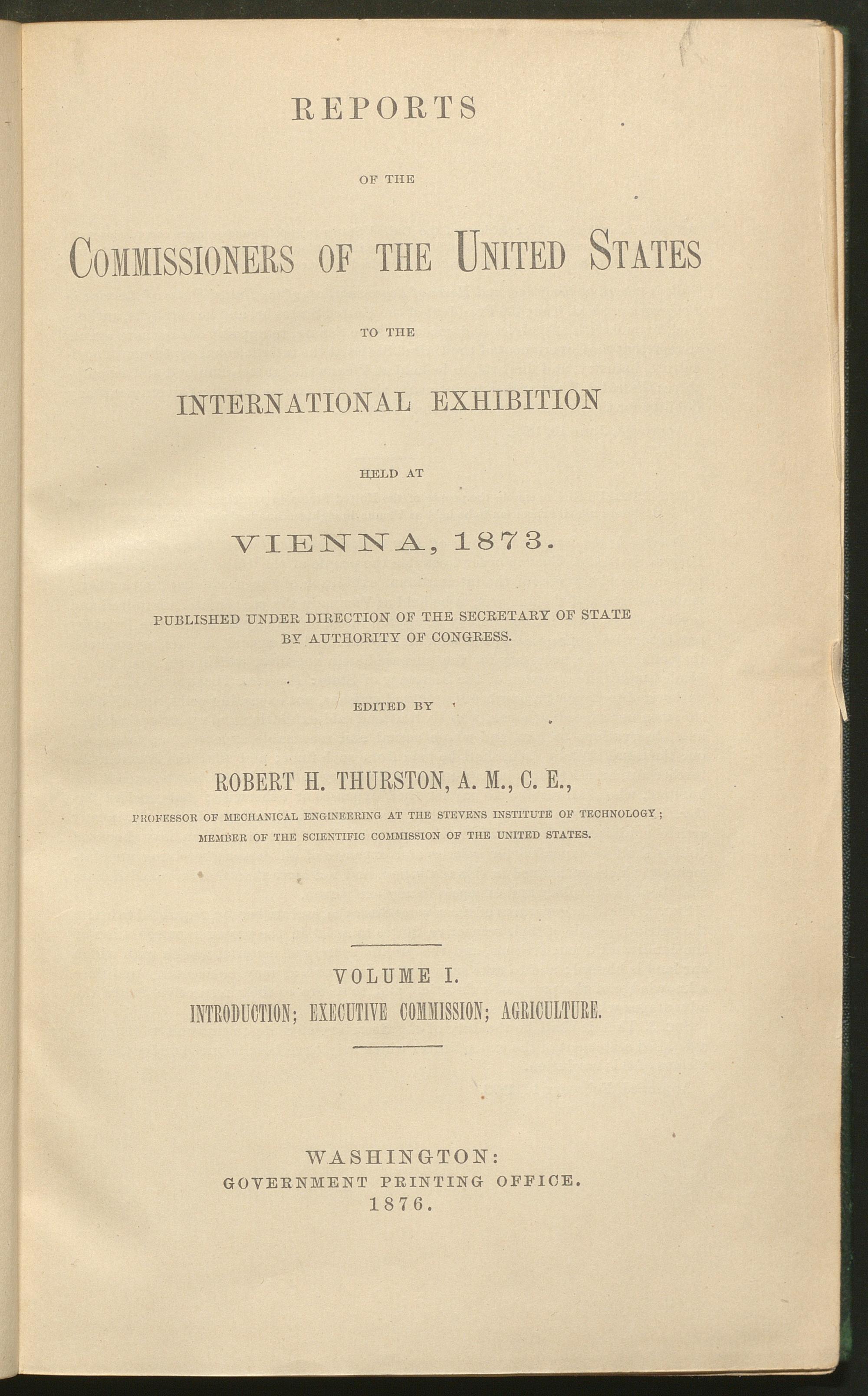 REPORTS

OF THE

COMMISSIONERS OF THE UNITED STATES

TO THE

INTERNATIONAL EXHIBITION

HELD AT

VIENNA, 1873.

PUBLISHED UNDER DIRECTION OF THE SECRETARY OF STATE BY AUTHORITY OF CONGRESS.

EDITED BY

ROBERT H. THURSTON, A. M., C. E.,

PROFESSOR OF MECHANICAL ENGINEERING AT THE STEVENS INSTITUTE OF TECHNOLOGY; MEMBER OF THE SCIENTIFIC COMMISSION OF THE UNITED STATES.

VOLUME I.

INTRODUCTION; EXECUTIVE COMMISSION; AGRICULTURE.

WASHINGTON:
GOVERNMENT PRINTING OFFICE.
1876.